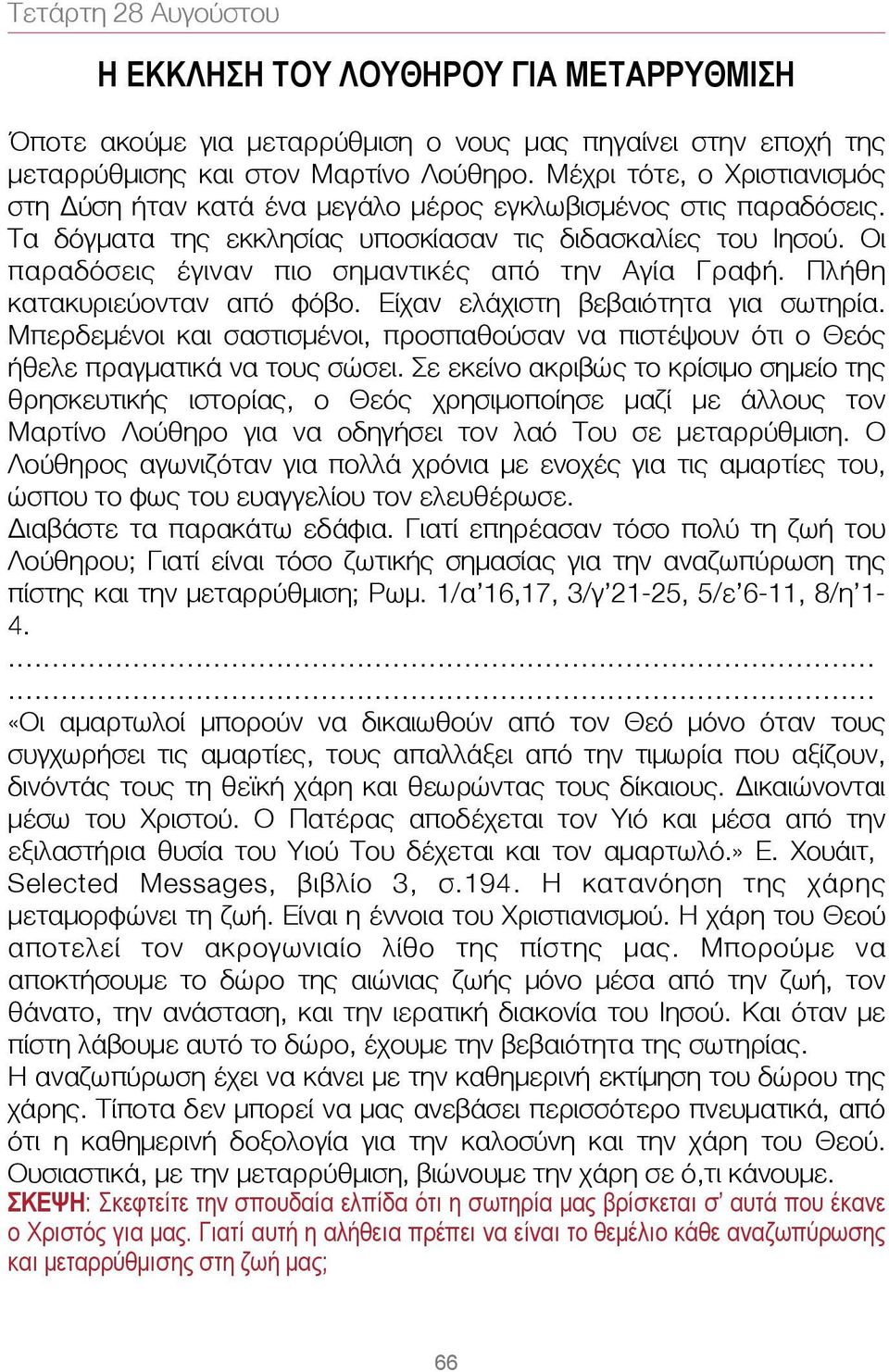 Τετάρτη 28 Αυγούστου

Η ΕΚΚΛΗΣΗ ΤΟΥ ΛΟΥΘΗΡΟΥ ΓΙΑ ΜΕΤΑΡΡΥΘΜΙΣΗ

Όποτε ακούμε για μεταρρύθμιση ο νους μας πηγαίνει στην εποχή της μεταρρύθμισης και στον Μαρτίνο Λούθηρο. Μέχρι τότε, ο Χριστιανισμός στη Δύση ήταν κατά ένα μεγάλο μέρος εγκλωβισμένος στις παραδόσεις. Τα δόγματα της εκκλησίας υποσκίασαν τις διδασκαλίες του Ιησού. Οι παραδόσεις έγιναν πιο σημαντικές από την Αγία Γραφή. Πλήθη κατακυριεύονταν από φόβο. Είχαν ελάχιστη βεβαιότητα για σωτηρία. Μπερδεμένοι και σαστισμένοι, προσπαθούσαν να πιστέψουν ότι ο Θεός ήθελε πραγματικά να τους σώσει. Σε εκείνο ακριβώς το κρίσιμο σημείο της θρησκευτικής ιστορίας, ο Θεός χρησιμοποίησε μαζί με άλλους τον Μαρτίνο Λούθηρο για να οδηγήσει τον λαό Του σε μεταρρύθμιση. Ο Λούθηρος αγωνιζόταν για πολλά χρόνια με ενοχές για τις αμαρτίες του, ώσπου το φως του ευαγγελίου τον ελευθέρωσε.
Διαβάστε τα παρακάτω εδάφια. Γιατί επηρέασαν τόσο πολύ τη ζωή του Λούθηρου; Γιατί είναι τόσο ζωτικής σημασίας για την αναζωπύρωση της πίστης και την μεταρρύθμιση; Ρωμ. 1/α'16,17, 3/γ'21-25, 5/ε'6-11, 8/η'1-4.
..........................................................................................
..........................................................................................
«Οι αμαρτωλοί μπορούν να δικαιωθούν από τον Θεό μόνο όταν τους συγχωρήσει τις αμαρτίες, τους απαλλάξει από την τιμωρία που αξίζουν, δινόντάς τους τη θεϊκή χάρη και θεωρώντας τους δίκαιους. Δικαιώνονται μέσω του Χριστού. Ο Πατέρας αποδέχεται τον Υιό και μέσα από την εξιλαστήρια θυσία του Υιού Του δέχεται και τον αμαρτωλό.» Ε. Χουάιτ, Selected Messages, βιβλίο 3, σ.194. Η κατανόηση της χάρης μεταμορφώνει τη ζωή. Είναι η έννοια του Χριστιανισμού. Η χάρη του Θεού αποτελεί τον ακρογωνιαίο λίθο της πίστης μας. Μπορούμε να αποκτήσουμε το δώρο της αιώνιας ζωής μόνο μέσα από την ζωή, τον θάνατο, την ανάσταση, και την ιερατική διακονία του Ιησού. Και όταν με πίστη λάβουμε αυτό το δώρο, έχουμε την βεβαιότητα της σωτηρίας.
Η αναζωπύρωση έχει να κάνει με την καθημερινή εκτίμηση του δώρου της χάρης. Τίποτα δεν μπορεί να μας ανεβάσει περισσότερο πνευματικά, από ότι η καθημερινή δοξολογία για την καλοσύνη και την χάρη του Θεού. Ουσιαστικά, με την μεταρρύθμιση, βιώνουμε την χάρη σε ό,τι κάνουμε.
ΣΚΕΨΗ: Σκεφτείτε την σπουδαία ελπίδα ότι η σωτηρία μας βρίσκεται σ' αυτά που έκανε ο Χριστός για μας. Γιατί αυτή η αλήθεια πρέπει να είναι το θεμέλιο κάθε αναζωπύρωσης και μεταρρύθμισης στη ζωή μας;

66